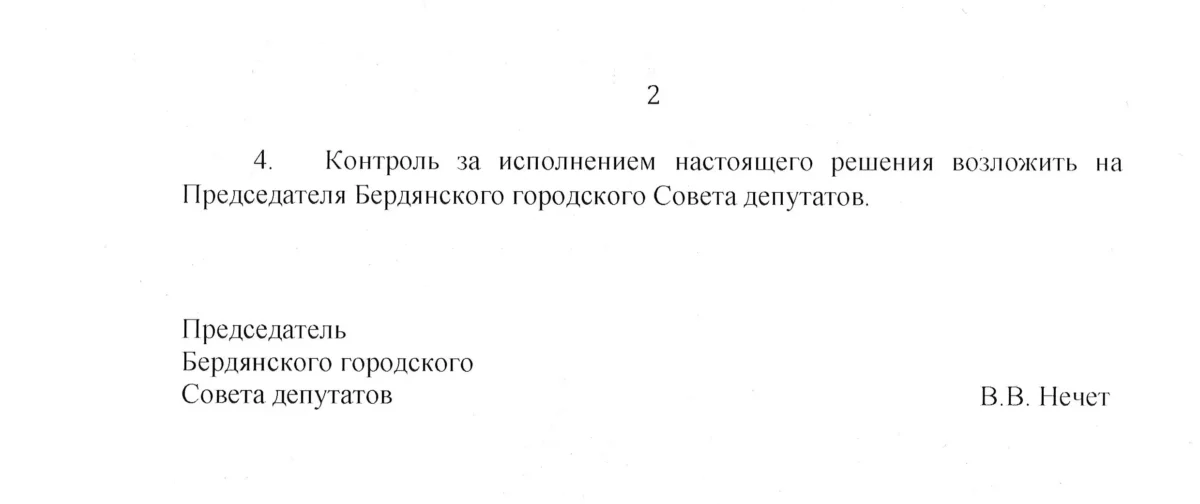 2

4. Контроль за исполнением настоящего решения возложить на Председателя Бердянского городского Совета депутатов.

Председатель
Бердянского городского
Совета депутатов

В.В. Нечет